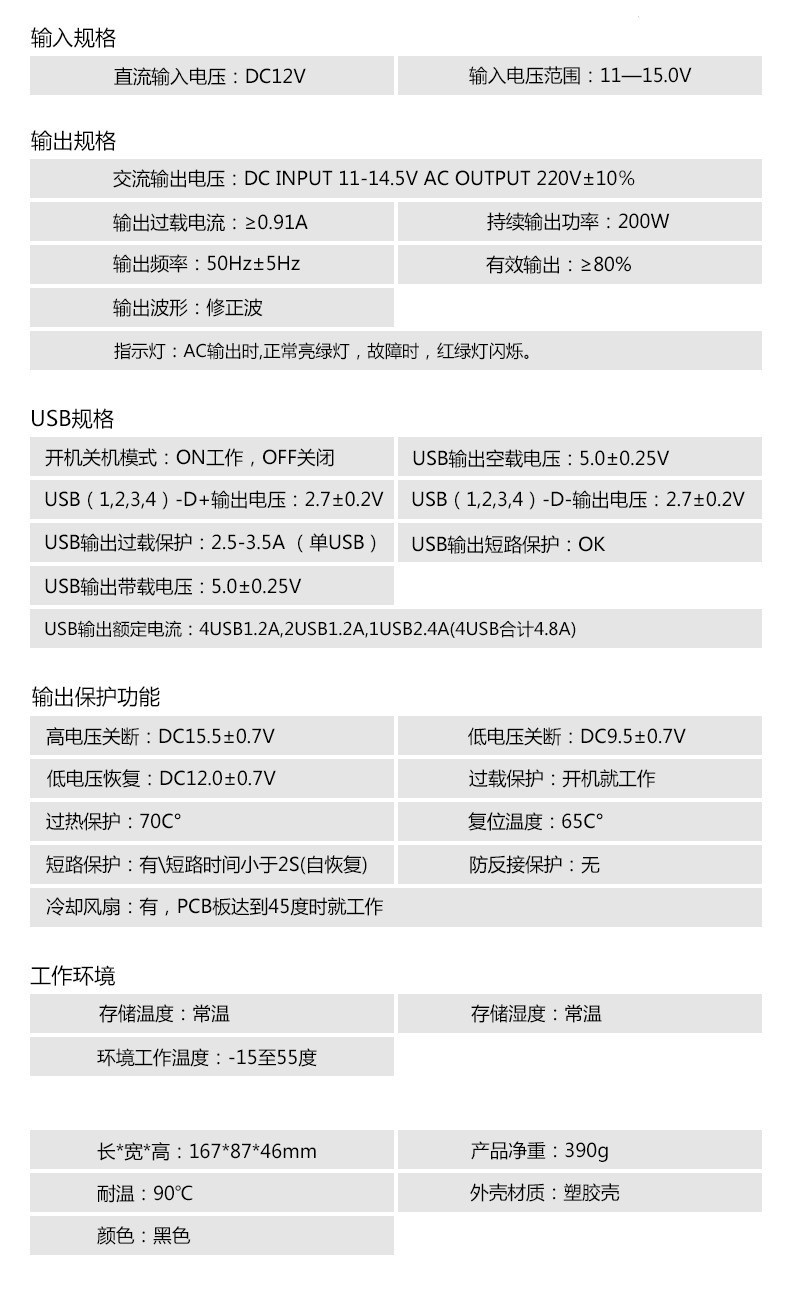 输入规格

| 直流输入电压：DC12V | 输入电压范围：11—15.0V |
|---|---|

输出规格

| 交流输出电压：DC INPUT 11-14.5V AC OUTPUT 220V±10% | |
|---|---|
| 输出过载电流：≥0.91A | 持续输出功率：200W |
| 输出频率：50Hz±5Hz | 有效输出：≥80% |
| 输出波形：修正波 | |
| 指示灯：AC输出时,正常亮绿灯，故障时，红绿灯闪烁。 | |

USB规格

| 开机关机模式：ON工作，OFF关闭 | USB输出空载电压：5.0±0.25V |
|---|---|
| USB（1,2,3,4）-D+输出电压：2.7±0.2V | USB（1,2,3,4）-D-输出电压：2.7±0.2V |
| USB输出过载保护：2.5-3.5A （单USB） | USB输出短路保护：OK |
| USB输出带载电压：5.0±0.25V | |
| USB输出额定电流：4USB1.2A,2USB1.2A,1USB2.4A(4USB合计4.8A) | |

输出保护功能

| 高电压关断：DC15.5±0.7V | 低电压关断：DC9.5±0.7V |
|---|---|
| 低电压恢复：DC12.0±0.7V | 过载保护：开机就工作 |
| 过热保护：70C° | 复位温度：65C° |
| 短路保护：有\短路时间小于2S(自恢复) | 防反接保护：无 |
| 冷却风扇：有，PCB板达到45度时就工作 | |

工作环境

| 存储温度：常温 | 存储湿度：常温 |
|---|---|
| 环境工作温度：-15至55度 | |

| 长*宽*高：167*87*46mm | 产品净重：390g |
|---|---|
| 耐温：90°C | 外壳材质：塑胶壳 |
| 颜色：黑色 | |